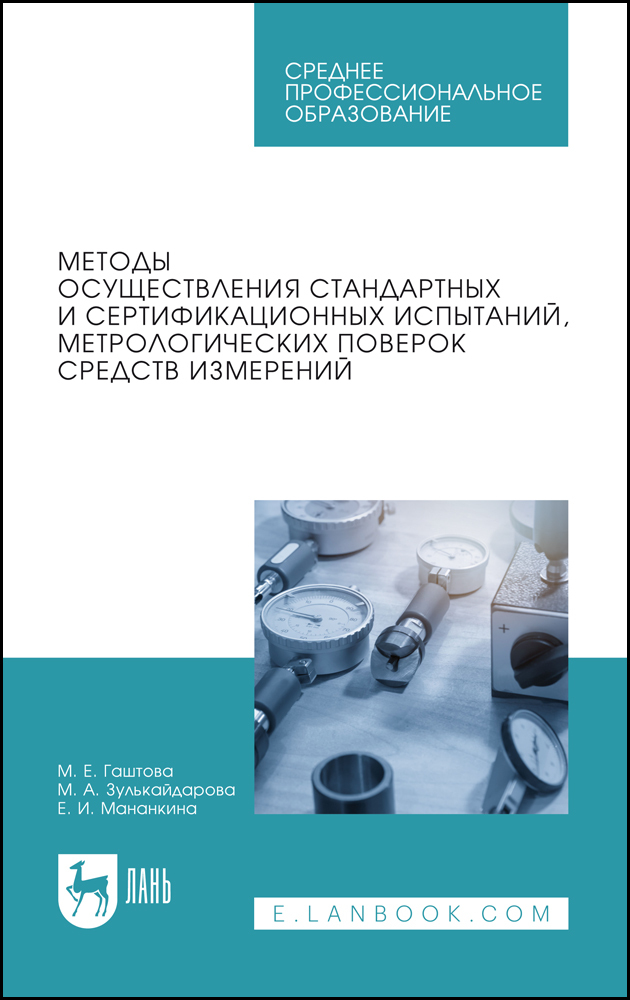 СРЕДНЕЕ
ПРОФЕССИОНАЛЬНОЕ
ОБРАЗОВАНИЕ

МЕТОДЫ
ОСУЩЕСТВЛЕНИЯ СТАНДАРТНЫХ
И СЕРТИФИКАЦИОННЫХ ИСПЫТАНИЙ,
МЕТРОЛОГИЧЕСКИХ ПОВЕРОК
СРЕДСТВ ИЗМЕРЕНИЙ

М. Е. Гаштова
М. А. Зулькайдарова
Е. И. Мананкина

ЛАНЬ

E.LANBOOK.COM